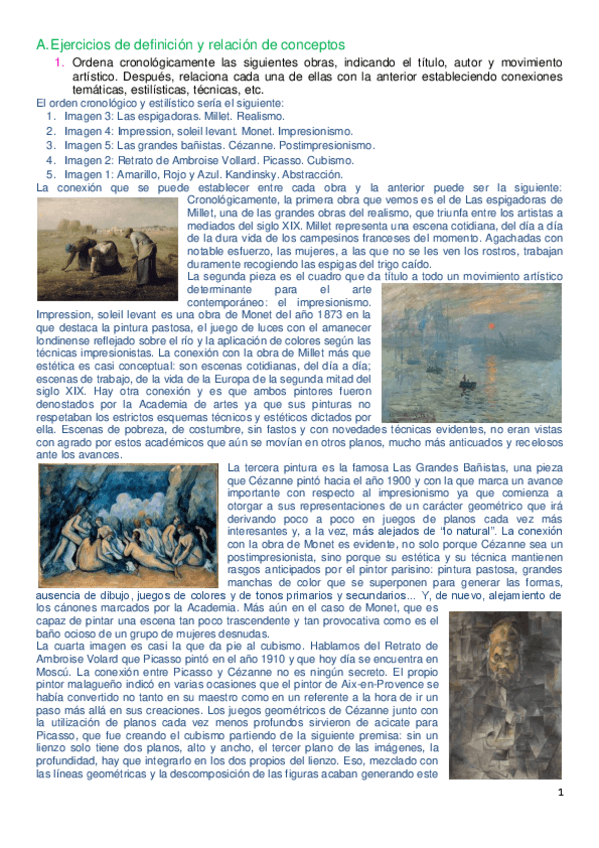 A. Ejercicios de definición y relación de conceptos

1. Ordena cronológicamente las siguientes obras, indicando el título, autor y movimiento artístico. Después, relaciona cada una de ellas con la anterior estableciendo conexiones temáticas, estilísticas, técnicas, etc.

El orden cronológico y estilístico sería el siguiente:
1. Imagen 3: Las espigadoras. Millet. Realismo.
2. Imagen 4: Impression, soleil levant. Monet. Impresionismo.
3. Imagen 5: Las grandes bañistas. Cézanne. Postimpresionismo.
4. Imagen 2: Retrato de Ambroise Vollard. Picasso. Cubismo.
5. Imagen 1: Amarillo, Rojo y Azul. Kandinsky. Abstracción.

La conexión que se puede establecer entre cada obra y la anterior puede ser la siguiente: Cronológicamente, la primera obra que vemos es el de Las espigadoras de Millet, una de las grandes obras del realismo, que triunfa entre los artistas a mediados del siglo XIX. Millet representa una escena cotidiana, del día a día de la dura vida de los campesinos franceses del momento. Agachadas con notable esfuerzo, las mujeres, a las que no se les ven los rostros, trabajan duramente recogiendo las espigas del trigo caído.

La segunda pieza es el cuadro que da título a todo un movimiento artístico determinante para el arte contemporáneo: el impresionismo. Impression, soleil levant es una obra de Monet del año 1873 en la que destaca la pintura pastosa, el juego de luces con el amanecer londinense reflejado sobre el río y la aplicación de colores según las técnicas impresionistas. La conexión con la obra de Millet más que estética es casi conceptual: son escenas cotidianas, del día a día; escenas de trabajo, de la vida de la Europa de la segunda mitad del siglo XIX. Hay otra conexión y es que ambos pintores fueron denostados por la Academia de artes ya que sus pinturas no respetaban los estrictos esquemas técnicos y estéticos dictados por ella. Escenas de pobreza, de costumbre, sin fastos y con novedades técnicas evidentes, no eran vistas con agrado por estos académicos que aún se movían en otros planos, mucho más anticuados y recelosos ante los avances.

La tercera pintura es la famosa Las Grandes Bañistas, una pieza que Cézanne pintó hacia el año 1900 y con la que marca un avance importante con respecto al impresionismo ya que comienza a otorgar a sus representaciones de un carácter geométrico que irá derivando poco a poco en juegos de planos cada vez más interesantes y, a la vez, más alejados de "lo natural". La conexión con la obra de Monet es evidente, no solo porque Cézanne sea un postimpresionista, sino porque su estética y su técnica mantienen rasgos anticipados por el pintor parisino: pintura pastosa, grandes manchas de color que se superponen para generar las formas, ausencia de dibujo, juegos de colores y de tonos primarios y secundarios... Y, de nuevo, alejamiento de los cánones marcados por la Academia. Más aún en el caso de Monet, que es capaz de pintar una escena tan poco trascendente y tan provocativa como es el baño ocioso de un grupo de mujeres desnudas.

La cuarta imagen es casi la que da pie al cubismo. Hablamos del Retrato de Ambroise Volard que Picasso pintó en el año 1910 y que hoy día se encuentra en Moscú. La conexión entre Picasso y Cézanne no es ningún secreto. El propio pintor malagueño indicó en varias ocasiones que el pintor de Aix-en-Provence se había convertido no tanto en su maestro como en un referente a la hora de ir un paso más allá en sus creaciones. Los juegos geométricos de Cézanne junto con la utilización de planos cada vez menos profundos sirvieron de acicate para Picasso, que fue creando el cubismo partiendo de la siguiente premisa: sin un lienzo solo tiene dos planos, alto y ancho, el tercer plano de las imágenes, la profundidad, hay que integrarlo en los dos propios del lienzo. Eso, mezclado con las líneas geométricas y la descomposición de las figuras acaban generando este

1